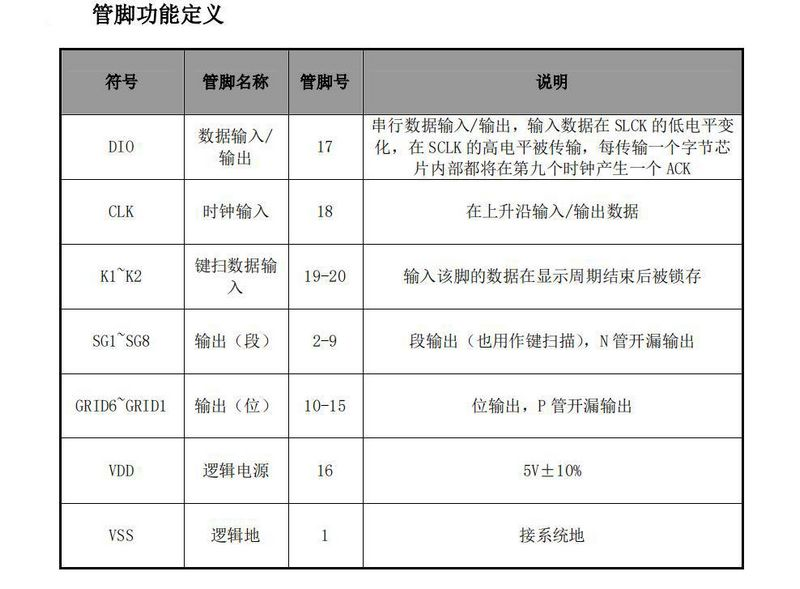 管脚功能定义

| 符号 | 管脚名称 | 管脚号 | 说明 |
|---|---|---|---|
| DIO | 数据输入/输出 | 17 | 串行数据输入/输出，输入数据在 SLCK 的低电平变化，在 SCLK 的高电平被传输，每传输一个字节芯片内部都将在第九个时钟产生一个 ACK |
| CLK | 时钟输入 | 18 | 在上升沿输入/输出数据 |
| K1~K2 | 键扫数据输入 | 19-20 | 输入该脚的数据在显示周期结束后被锁存 |
| SG1~SG8 | 输出（段） | 2-9 | 段输出（也用作键扫描），N 管开漏输出 |
| GRID6~GRID1 | 输出（位） | 10-15 | 位输出，P 管开漏输出 |
| VDD | 逻辑电源 | 16 | 5V±10% |
| VSS | 逻辑地 | 1 | 接系统地 |